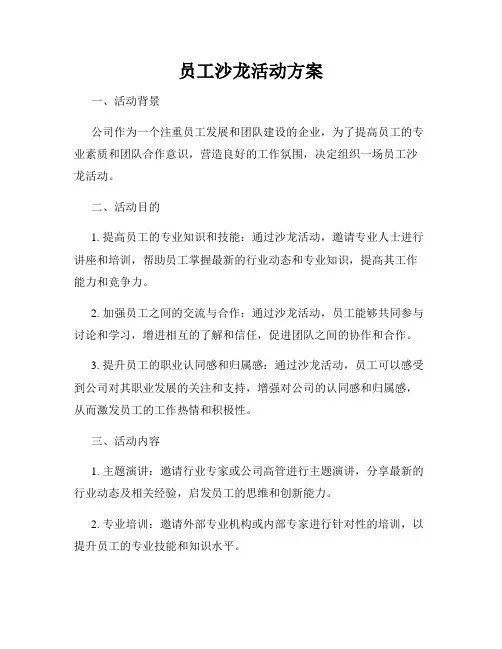 员工沙龙活动方案

一、活动背景

公司作为一个注重员工发展和团队建设的企业，为了提高员工的专业素质和团队合作意识，营造良好的工作氛围，决定组织一场员工沙龙活动。

二、活动目的

1. 提高员工的专业知识和技能：通过沙龙活动，邀请专业人士进行讲座和培训，帮助员工掌握最新的行业动态和专业知识，提高其工作能力和竞争力。

2. 加强员工之间的交流与合作：通过沙龙活动，员工能够共同参与讨论和学习，增进相互的了解和信任，促进团队之间的协作和合作。

3. 提升员工的职业认同感和归属感：通过沙龙活动，员工可以感受到公司对其职业发展的关注和支持，增强对公司的认同感和归属感，从而激发员工的工作热情和积极性。

三、活动内容

1. 主题演讲：邀请行业专家或公司高管进行主题演讲，分享最新的行业动态及相关经验，启发员工的思维和创新能力。

2. 专业培训：邀请外部专业机构或内部专家进行针对性的培训，以提升员工的专业技能和知识水平。